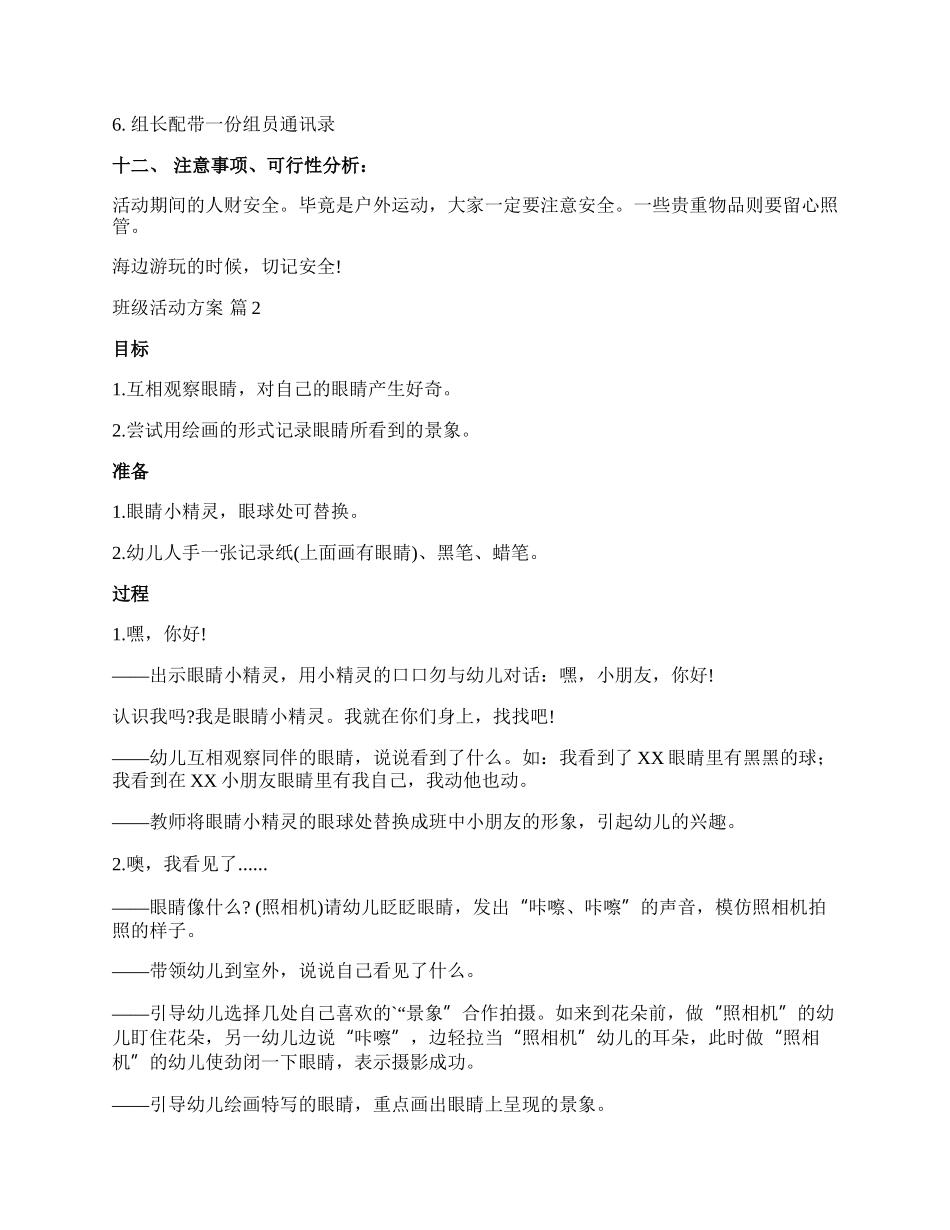 6. 组长配带一份组员通讯录

十二、 注意事项、可行性分析：

活动期间的人财安全。毕竟是户外运动，大家一定要注意安全。一些贵重物品则要留心照管。

海边游玩的时候，切记安全!

班级活动方案 篇 2

目标

1.互相观察眼睛，对自己的眼睛产生好奇。

2.尝试用绘画的形式记录眼睛所看到的景象。

准备

1.眼睛小精灵，眼球处可替换。

2.幼儿人手一张记录纸(上面画有眼睛)、黑笔、蜡笔。

过程

1.嘿，你好!

——出示眼睛小精灵，用小精灵的口口勿与幼儿对话：嘿，小朋友，你好!

认识我吗?我是眼睛小精灵。我就在你们身上，找找吧!

——幼儿互相观察同伴的眼睛，说说看到了什么。如：我看到了 XX 眼睛里有黑黑的球；我看到在 XX 小朋友眼睛里有我自己，我动他也动。

——教师将眼睛小精灵的眼球处替换成班中小朋友的形象，引起幼儿的兴趣。

2.噢，我看见了......

——眼睛像什么? (照相机)请幼儿眨眨眼睛，发出“咔嚓、咔嚓”的声音，模仿照相机拍照的样子。

——带领幼儿到室外，说说自己看见了什么。

——引导幼儿选择几处自己喜欢的`“景象”合作拍摄。如来到花朵前，做“照相机”的幼儿盯住花朵，另一幼儿边说“咔嚓”，边轻拉当“照相机”幼儿的耳朵，此时做“照相机”的幼儿使劲闭一下眼睛，表示摄影成功。

——引导幼儿绘画特写的眼睛，重点画出眼睛上呈现的景象。